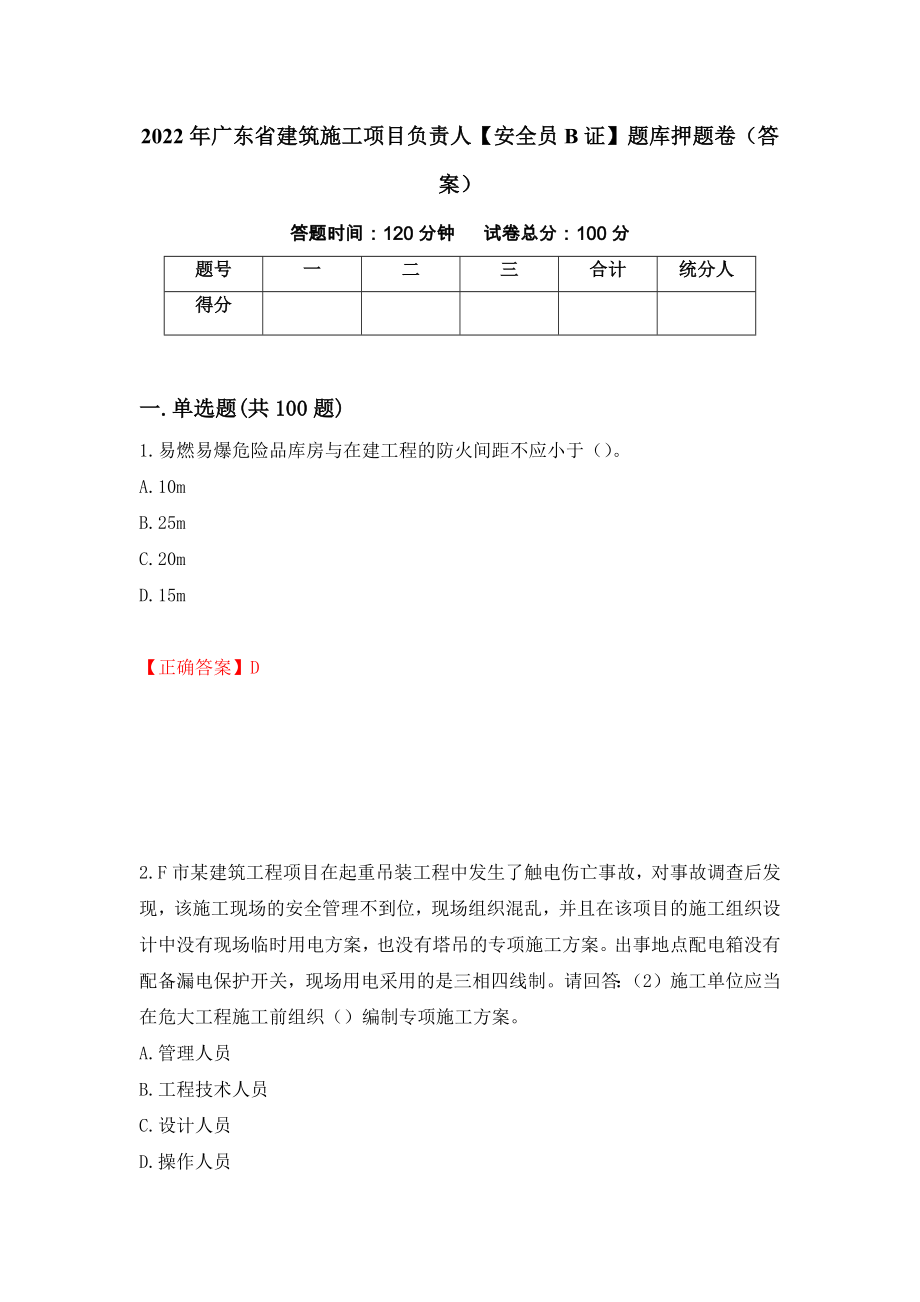 2022年广东省建筑施工项目负责人【安全员B证】题库押题卷（答案）

答题时间：120分钟　　试卷总分：100分

| 题号 | 一 | 二 | 三 | 合计 | 统分人 |
|---|---|---|---|---|---|
| 得分 | | | | | |

一.单选题(共100题)

1.易燃易爆危险品库房与在建工程的防火间距不应小于（）。

A.10m

B.25m

C.20m

D.15m

【正确答案】D

2.F市某建筑工程项目在起重吊装工程中发生了触电伤亡事故，对事故调查后发现，该施工现场的安全管理不到位，现场组织混乱，并且在该项目的施工组织设计中没有现场临时用电方案，也没有塔吊的专项施工方案。出事地点配电箱没有配备漏电保护开关，现场用电采用的是三相四线制。请回答:（2）施工单位应当在危大工程施工前组织（）编制专项施工方案。

A.管理人员

B.工程技术人员

C.设计人员

D.操作人员